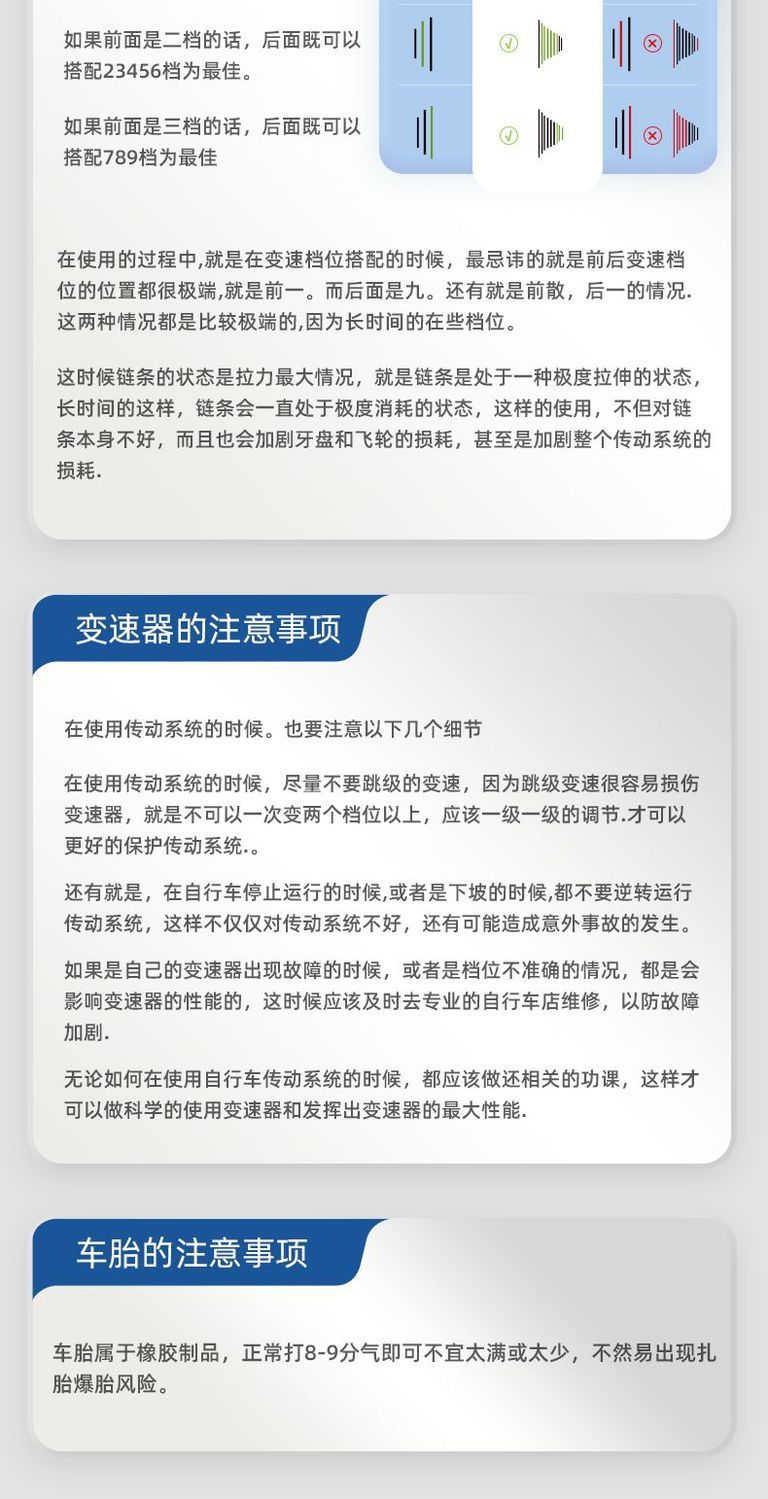 如果前面是二档的话，后面既可以搭配23456档为最佳。

如果前面是三档的话，后面既可以搭配789档为最佳

在使用的过程中,就是在变速档位搭配的时候，最忌讳的就是前后变速档位的位置都很极端,就是前一。而后面是九。还有就是前散，后一的情况.这两种情况都是比较极端的,因为长时间的在些档位。

这时候链条的状态是拉力最大情况，就是链条是处于一种极度拉伸的状态，长时间的这样，链条会一直处于极度消耗的状态，这样的使用，不但对链条本身不好，而且也会加剧牙盘和飞轮的损耗，甚至是加剧整个传动系统的损耗.

变速器的注意事项

在使用传动系统的时候。也要注意以下几个细节

在使用传动系统的时候，尽量不要跳级的变速，因为跳级变速很容易损伤变速器，就是不可以一次变两个档位以上，应该一级一级的调节.才可以更好的保护传动系统.。

还有就是，在自行车停止运行的时候,或者是下坡的时候,都不要逆转运行传动系统，这样不仅仅对传动系统不好，还有可能造成意外事故的发生。

如果是自己的变速器出现故障的时候，或者是档位不准确的情况，都是会影响变速器的性能的，这时候应该及时去专业的自行车店维修，以防故障加剧.

无论如何在使用自行车传动系统的时候，都应该做还相关的功课，这样才可以做科学的使用变速器和发挥出变速器的最大性能.

车胎的注意事项

车胎属于橡胶制品，正常打8-9分气即可不宜太满或太少，不然易出现扎胎爆胎风险。